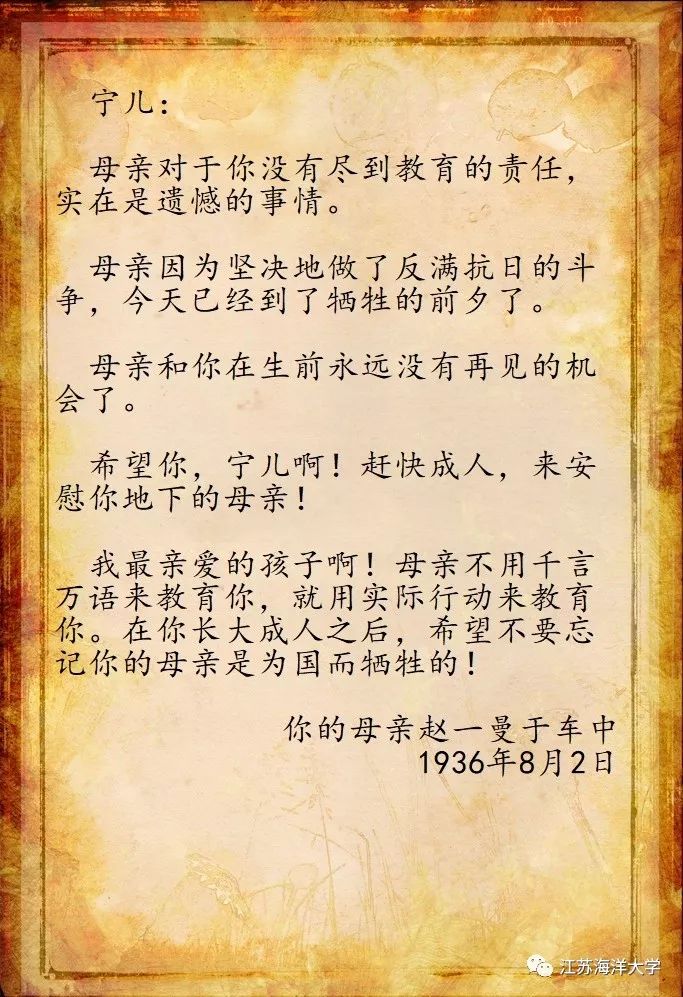 宁儿：

母亲对于你没有尽到教育的责任，实在是遗憾的事情。

母亲因为坚决地做了反满抗日的斗争，今天已经到了牺牲的前夕了。

母亲和你在生前永远没有再见的机会了。

希望你，宁儿啊！赶快成人，来安慰你地下的母亲！

我最亲爱的孩子啊！母亲不用千言万语来教育你，就用实际行动来教育你。在你长大成人之后，希望不要忘记你的母亲是为国而牺牲的！

你的母亲赵一曼于车中
1936年8月2日

江苏海洋大学